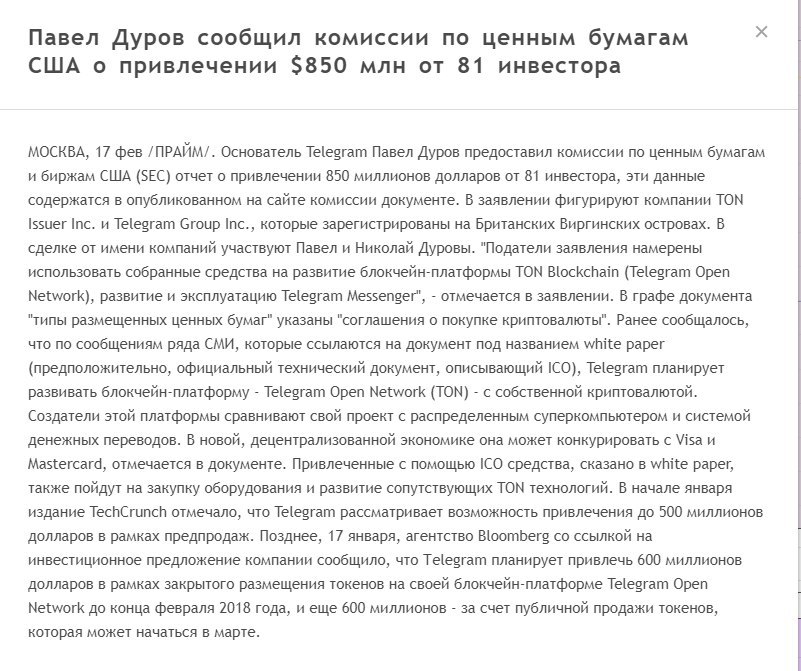 Павел Дуров сообщил комиссии по ценным бумагам США о привлечении $850 млн от 81 инвестора

×

МОСКВА, 17 фев /ПРАЙМ/. Основатель Telegram Павел Дуров предоставил комиссии по ценным бумагам и биржам США (SEC) отчет о привлечении 850 миллионов долларов от 81 инвестора, эти данные содержатся в опубликованном на сайте комиссии документе. В заявлении фигурируют компании TON Issuer Inc. и Telegram Group Inc., которые зарегистрированы на Британских Виргинских островах. В сделке от имени компаний участвуют Павел и Николай Дуровы. "Податели заявления намерены использовать собранные средства на развитие блокчейн-платформы TON Blockchain (Telegram Open Network), развитие и эксплуатацию Telegram Messenger", - отмечается в заявлении. В графе документа "типы размещенных ценных бумаг" указаны "соглашения о покупке криптовалюты". Ранее сообщалось, что по сообщениям ряда СМИ, которые ссылаются на документ под названием white paper (предположительно, официальный технический документ, описывающий ICO), Telegram планирует развивать блокчейн-платформу - Telegram Open Network (TON) - с собственной криптовалютой. Создатели этой платформы сравнивают свой проект с распределенным суперкомпьютером и системой денежных переводов. В новой, децентрализованной экономике она может конкурировать с Visa и Mastercard, отмечается в документе. Привлеченные с помощью ICO средства, сказано в white paper, также пойдут на закупку оборудования и развитие сопутствующих TON технологий. В начале января издание TechCrunch отмечало, что Telegram рассматривает возможность привлечения до 500 миллионов долларов в рамках предпродаж. Позднее, 17 января, агентство Bloomberg со ссылкой на инвестиционное предложение компании сообщило, что Telegram планирует привлечь 600 миллионов долларов в рамках закрытого размещения токенов на своей блокчейн-платформе Telegram Open Network до конца февраля 2018 года, и еще 600 миллионов - за счет публичной продажи токенов, которая может начаться в марте.